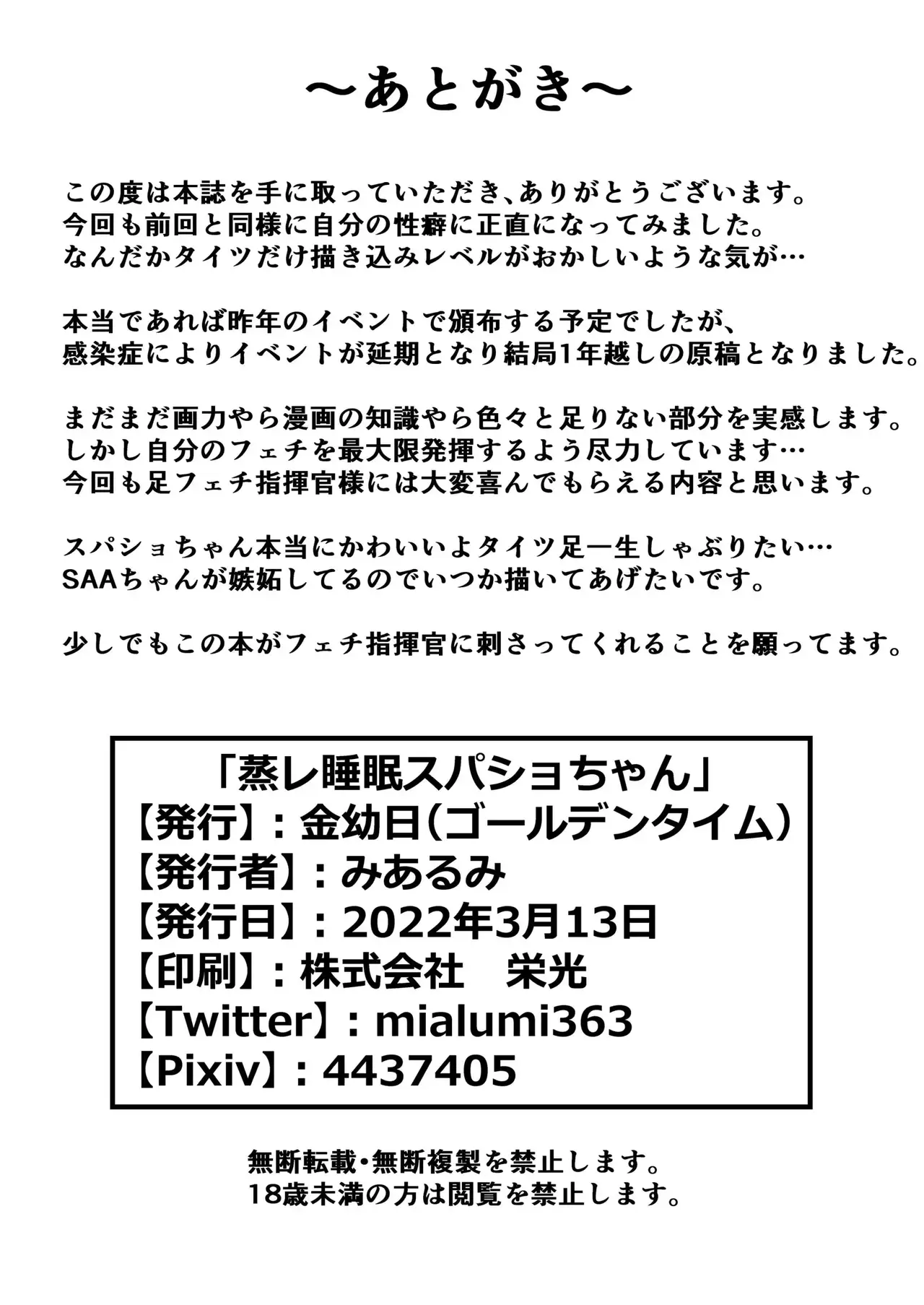 ～あとがき～

この度は本誌を手に取っていただき、ありがとうございます。
今回も前回と同様に自分の性癖に正直になってみました。
なんだかタイツだけ描き込みレベルがおかしいような気が…

本当であれば昨年のイベントで頒布する予定でしたが、
感染症によりイベントが延期となり結局1年越しの原稿となりました。

まだまだ画力やら漫画の知識やら色々と足りない部分を実感します。
しかし自分のフェチを最大限発揮するよう尽力しています…
今回も足フェチ指揮官様には大変喜んでもらえる内容と思います。

スパショちゃん本当にかわいいよタイツ足一生しゃぶりたい…
SAAちゃんが嫉妬してるのでいつか描いてあげたいです。

少しでもこの本がフェチ指揮官に刺さってくれることを願ってます。

「蒸レ睡眠スパショちゃん」
【発行】：金幼日(ゴールデンタイム)
【発行者】：みあるみ
【発行日】：2022年3月13日
【印刷】：株式会社　栄光
【Twitter】：mialumi363
【Pixiv】：4437405

無断転載・無断複製を禁止します。
18歳未満の方は閲覧を禁止します。